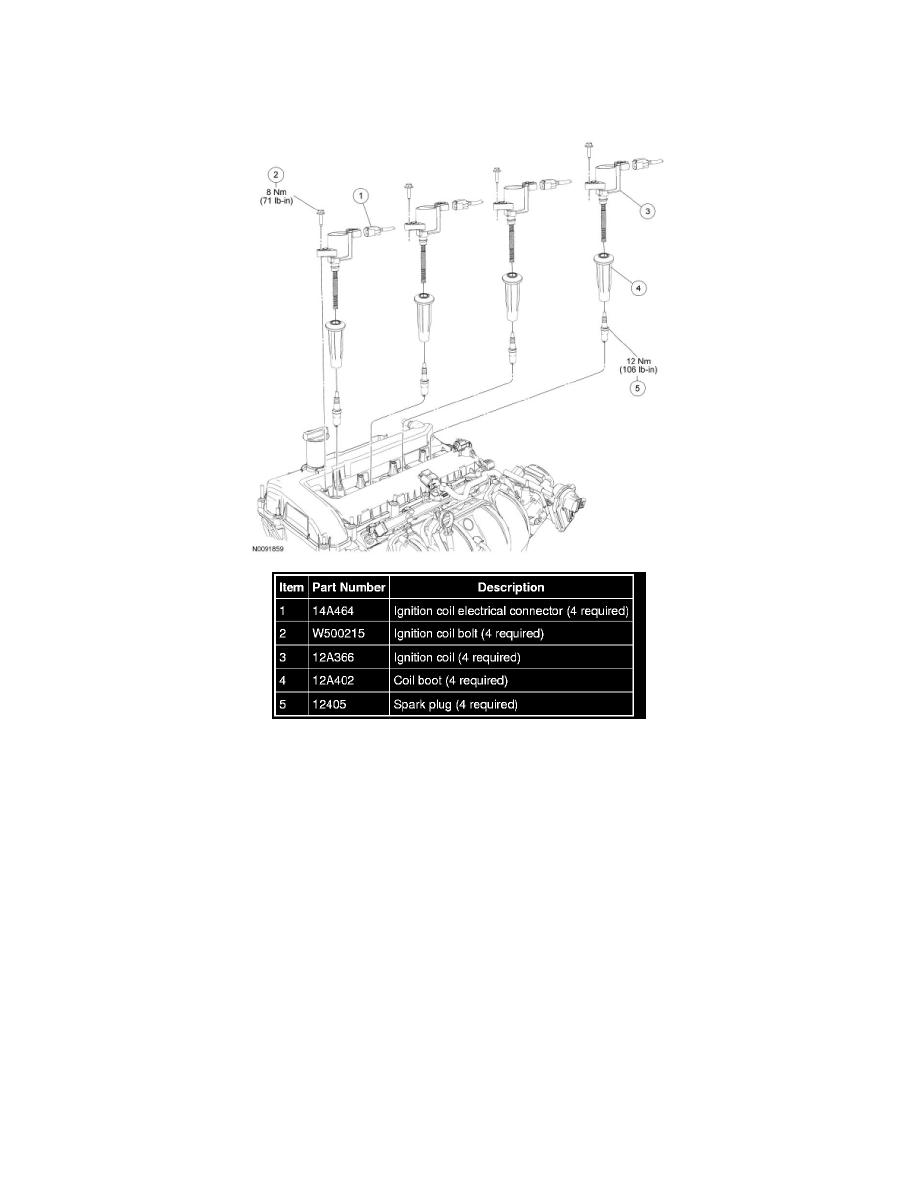 2
8 Nm
(71 lb-in)

1

3

4

12 Nm
(106 lb-in)
5

N0091859

| Item | Part Number | Description |
|---|---|---|
| 1 | 14A464 | Ignition coil electrical connector (4 required) |
| 2 | W500215 | Ignition coil bolt (4 required) |
| 3 | 12A366 | Ignition coil (4 required) |
| 4 | 12A402 | Coil boot (4 required) |
| 5 | 12405 | Spark plug (4 required) |